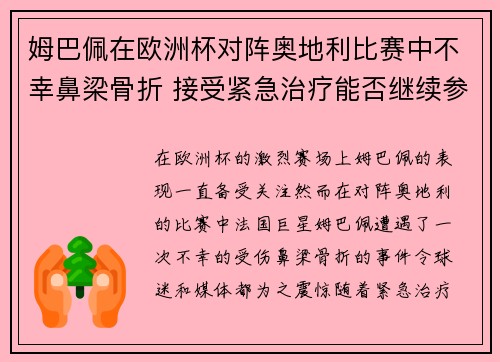 姆巴佩在欧洲杯对阵奥地利比赛中不幸鼻梁骨折 接受紧急治疗能否继续参

在欧洲杯的激烈赛场上姆巴佩的表现一直备受关注然而在对阵奥地利的比赛中法国巨星姆巴佩遭遇了一次不幸的受伤鼻梁骨折的事件令球迷和媒体都为之震惊随着紧急治疗